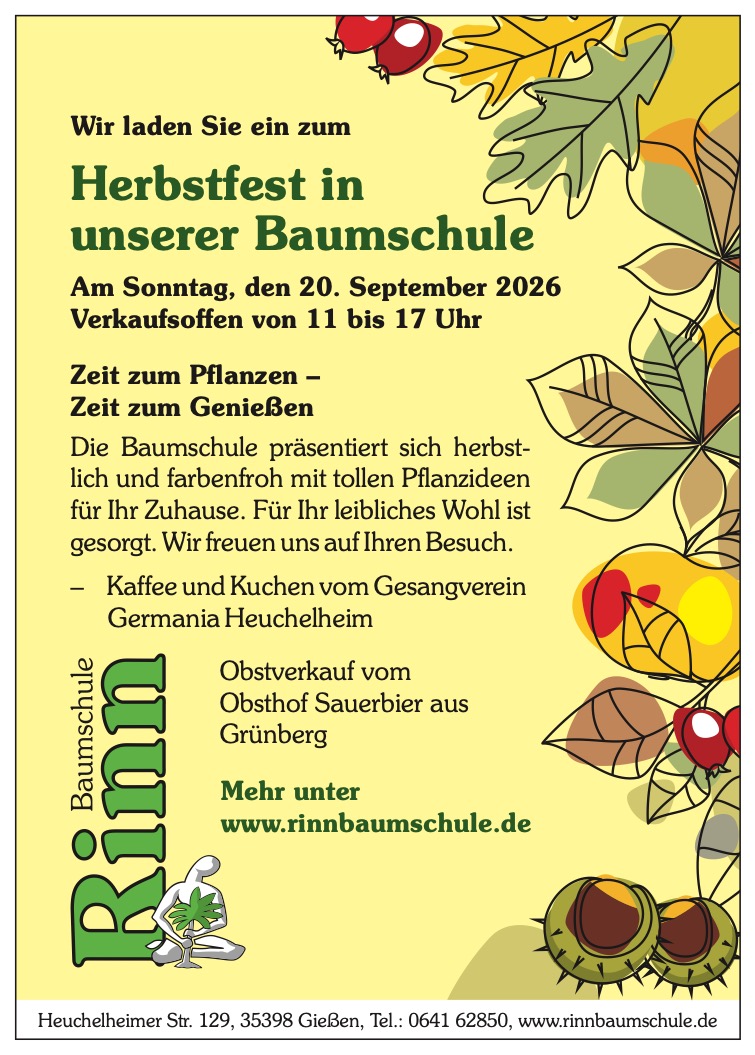 Wir laden Sie ein zum

Herbstfest in unserer Baumschule

Am Sonntag, den 20. September 2026
Verkaufsoffen von 11 bis 17 Uhr

Zeit zum Pflanzen –
Zeit zum Genießen

Die Baumschule präsentiert sich herbstlich und farbenfroh mit tollen Pflanzideen für Ihr Zuhause. Für Ihr leibliches Wohl ist gesorgt. Wir freuen uns auf Ihren Besuch.

– Kaffee und Kuchen vom Gesangverein Germania Heuchelheim

Baumschule
Rinn

Obstverkauf vom Obsthof Sauerbier aus Grünberg

Mehr unter
www.rinnbaumschule.de

Heuchelheimer Str. 129, 35398 Gießen, Tel.: 0641 62850, www.rinnbaumschule.de